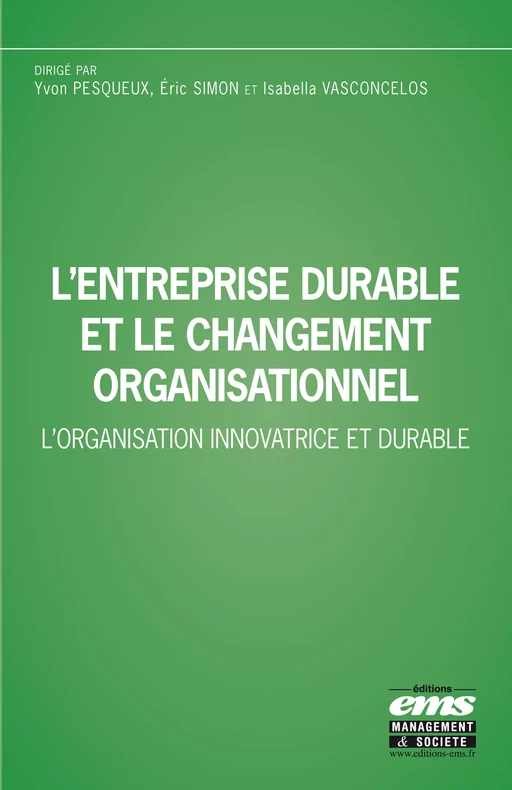 DIRIGÉ PAR
Yvon PESQUEUX, Éric SIMON ET Isabella VASCONCELOS

L'ENTREPRISE DURABLE ET LE CHANGEMENT ORGANISATIONNEL

L'ORGANISATION INNOVATRICE ET DURABLE

éditions
ems
MANAGEMENT
& SOCIETE
www.editions-ems.fr